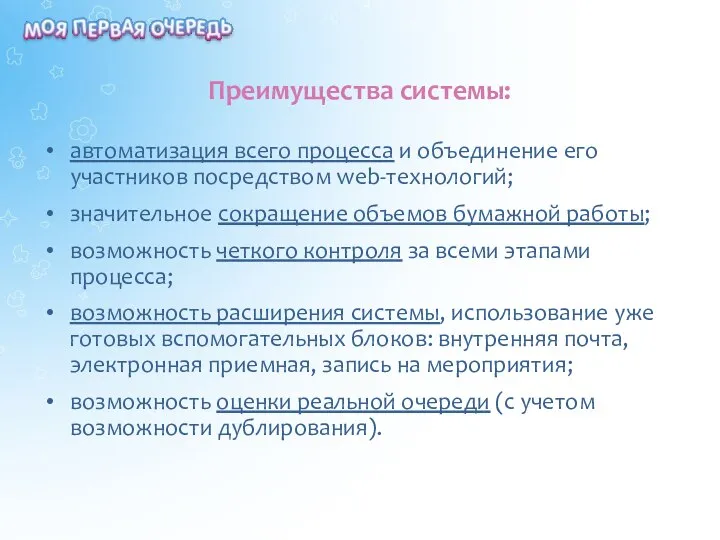 МОЯ ПЕРВАЯ ОЧЕРЕДЬ

Преимущества системы:

• автоматизация всего процесса и объединение его участников посредством web-технологий;
• значительное сокращение объемов бумажной работы;
• возможность четкого контроля за всеми этапами процесса;
• возможность расширения системы, использование уже готовых вспомогательных блоков: внутренняя почта, электронная приемная, запись на мероприятия;
• возможность оценки реальной очереди (с учетом возможности дублирования).